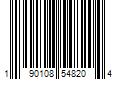 1 90108 54820 4